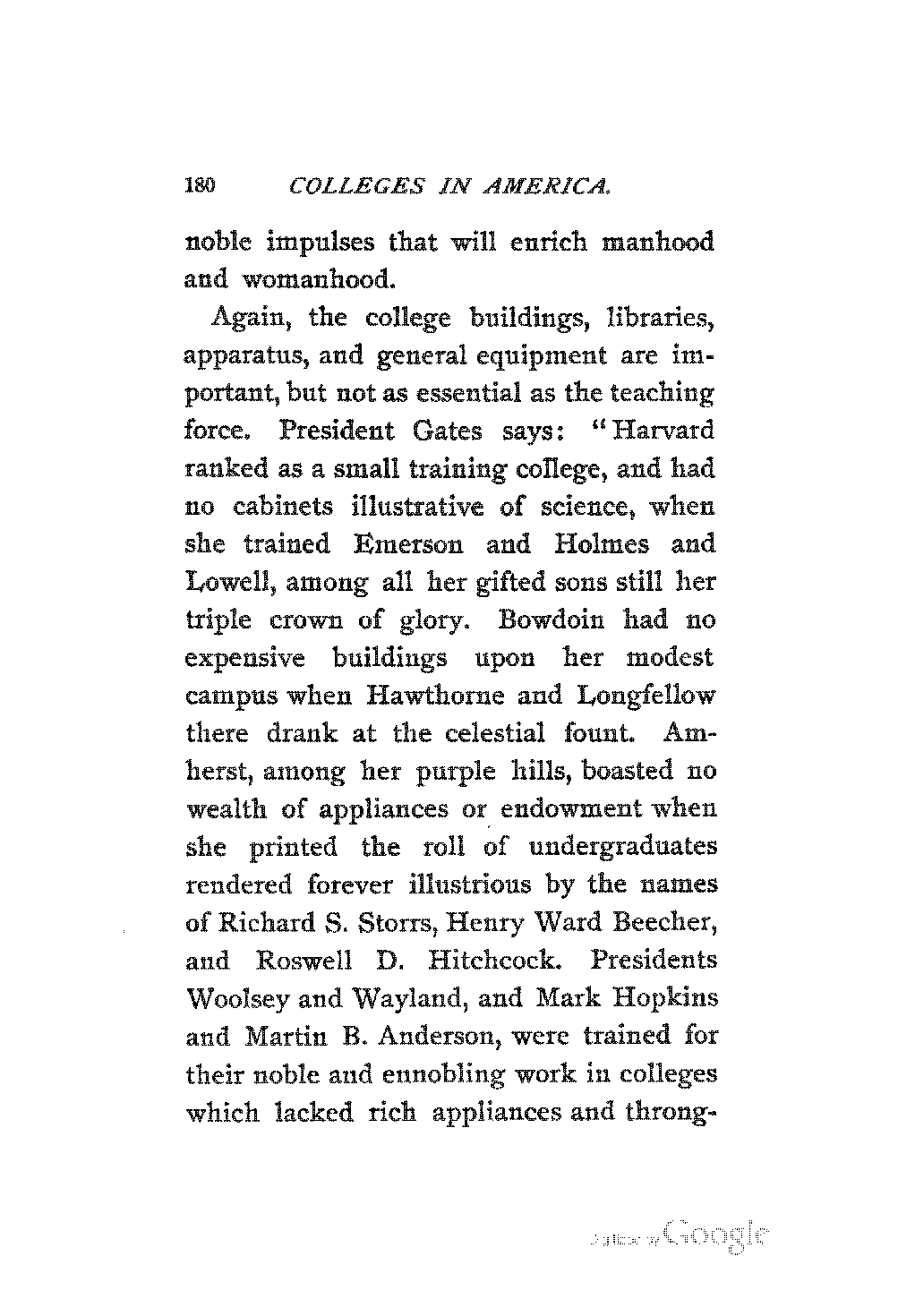 180 COLLEGES IN AMERICA.

noble impulses that will enrich manhood and womanhood.

Again, the college buildings, libraries, apparatus, and general equipment are important, but not as essential as the teaching force. President Gates says: "Harvard ranked as a small training college, and had no cabinets illustrative of science, when she trained Emerson and Holmes and Lowell, among all her gifted sons still her triple crown of glory. Bowdoin had no expensive buildings upon her modest campus when Hawthorne and Longfellow there drank at the celestial fount. Amherst, among her purple hills, boasted no wealth of appliances or endowment when she printed the roll of undergraduates rendered forever illustrious by the names of Richard S. Storrs, Henry Ward Beecher, and Roswell D. Hitchcock. Presidents Woolsey and Wayland, and Mark Hopkins and Martin B. Anderson, were trained for their noble and ennobling work in colleges which lacked rich appliances and throng-

Digitized by Google